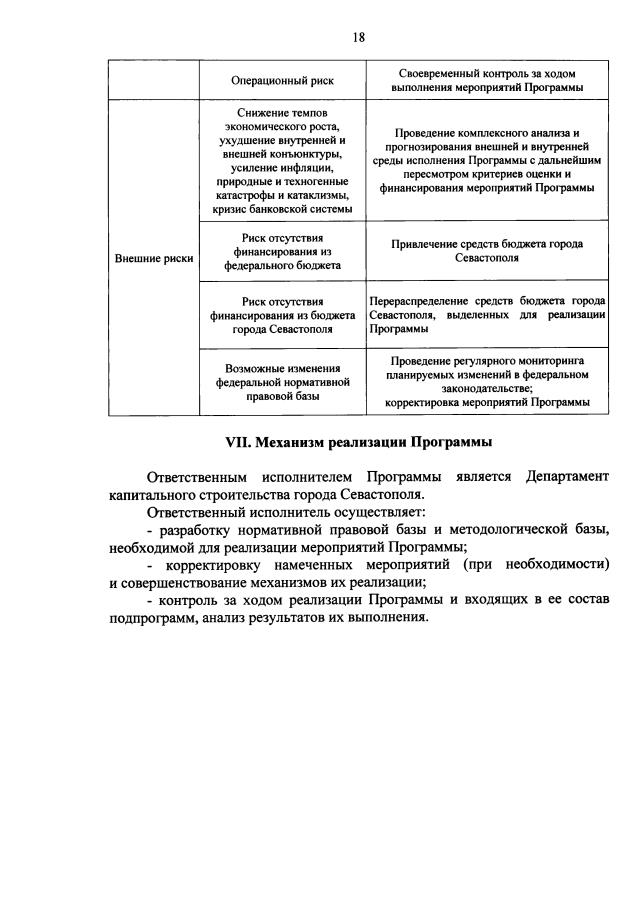 18

| | Операционный риск | Своевременный контроль за ходом выполнения мероприятий Программы |
|---|---|---|
| Внешние риски | Снижение темпов экономического роста, ухудшение внутренней и внешней конъюнктуры, усиление инфляции, природные и техногенные катастрофы и катаклизмы, кризис банковской системы | Проведение комплексного анализа и прогнозирования внешней и внутренней среды исполнения Программы с дальнейшим пересмотром критериев оценки и финансирования мероприятий Программы |
| | Риск отсутствия финансирования из федерального бюджета | Привлечение средств бюджета города Севастополя |
| | Риск отсутствия финансирования из бюджета города Севастополя | Перераспределение средств бюджета города Севастополя, выделенных для реализации Программы |
| | Возможные изменения федеральной нормативной правовой базы | Проведение регулярного мониторинга планируемых изменений в федеральном законодательстве; корректировка мероприятий Программы |

VII. Механизм реализации Программы

Ответственным исполнителем Программы является Департамент капитального строительства города Севастополя.

Ответственный исполнитель осуществляет:

- разработку нормативной правовой базы и методологической базы, необходимой для реализации мероприятий Программы;

- корректировку намеченных мероприятий (при необходимости) и совершенствование механизмов их реализации;

- контроль за ходом реализации Программы и входящих в ее состав подпрограмм, анализ результатов их выполнения.